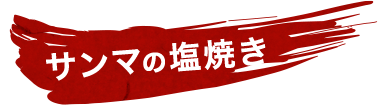 サンマの塩焼き